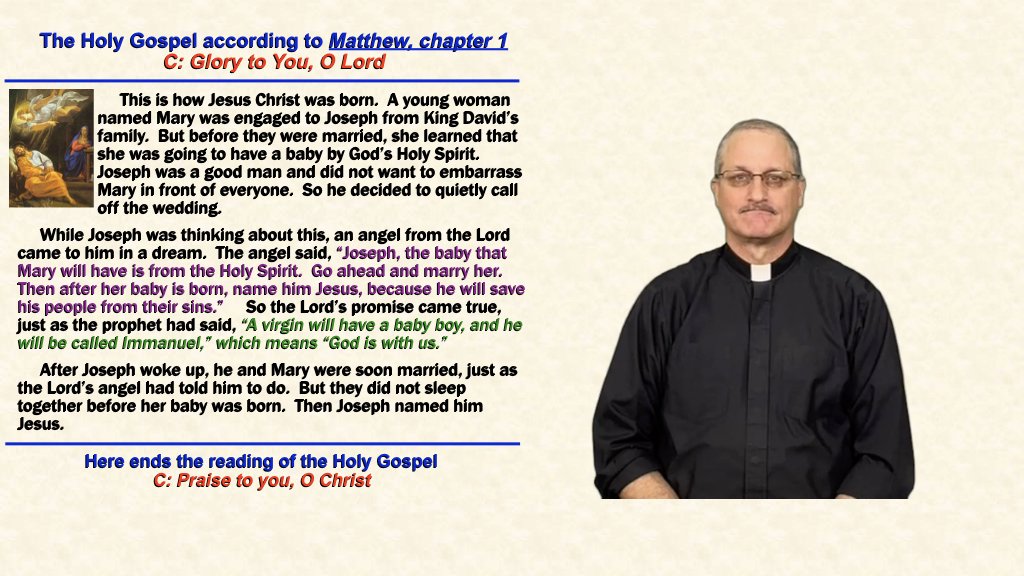 The Holy Gospel according to Matthew, chapter 1
C: Glory to You, O Lord

This is how Jesus Christ was born. A young woman named Mary was engaged to Joseph from King David's family. But before they were married, she learned that she was going to have a baby by God's Holy Spirit. Joseph was a good man and did not want to embarrass Mary in front of everyone. So he decided to quietly call off the wedding.

While Joseph was thinking about this, an angel from the Lord came to him in a dream. The angel said, "Joseph, the baby that Mary will have is from the Holy Spirit. Go ahead and marry her. Then after her baby is born, name him Jesus, because he will save his people from their sins." So the Lord's promise came true, just as the prophet had said, "A virgin will have a baby boy, and he will be called Immanuel," which means "God is with us."

After Joseph woke up, he and Mary were soon married, just as the Lord's angel had told him to do. But they did not sleep together before her baby was born. Then Joseph named him Jesus.

Here ends the reading of the Holy Gospel
C: Praise to you, O Christ